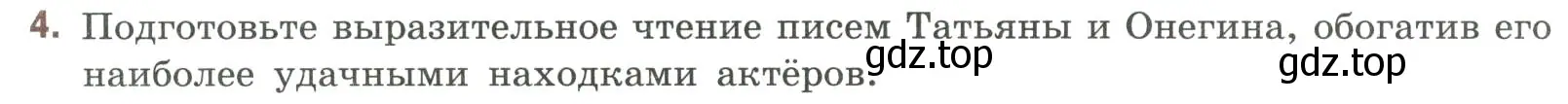 4. Подготовьте выразительное чтение писем Татьяны и Онегина, обогатив его наиболее удачными находками актёров.

gdz.top

gdz.top